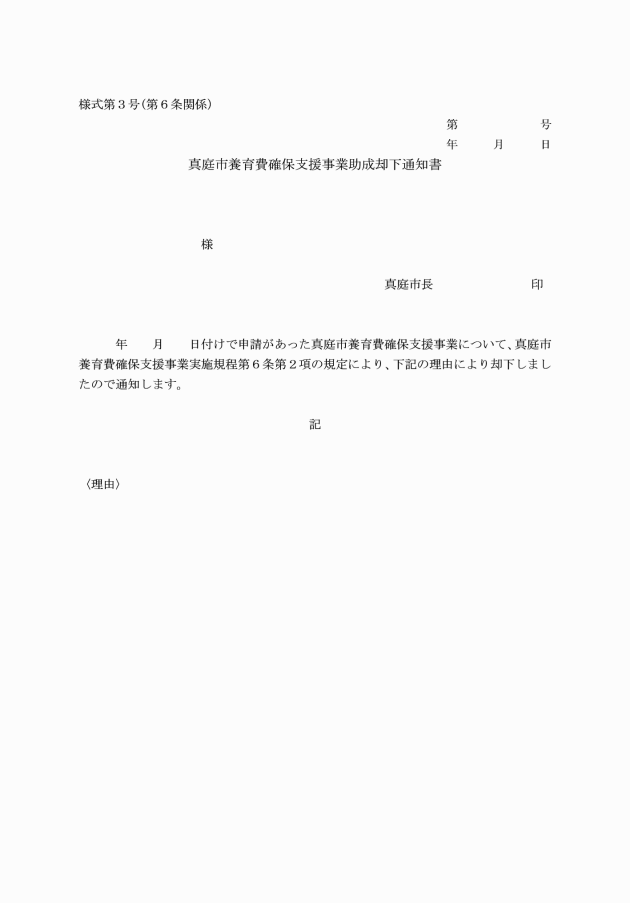 様式第３号（第６条関係）

第　　　　号
年　　月　　日

真庭市養育費確保支援事業助成却下通知書

様

真庭市長　　　　　　印

年　　月　　日付けで申請があった真庭市養育費確保支援事業について、真庭市養育費確保支援事業実施規程第６条第２項の規定により、下記の理由により却下しましたので通知します。

記

〈理由〉